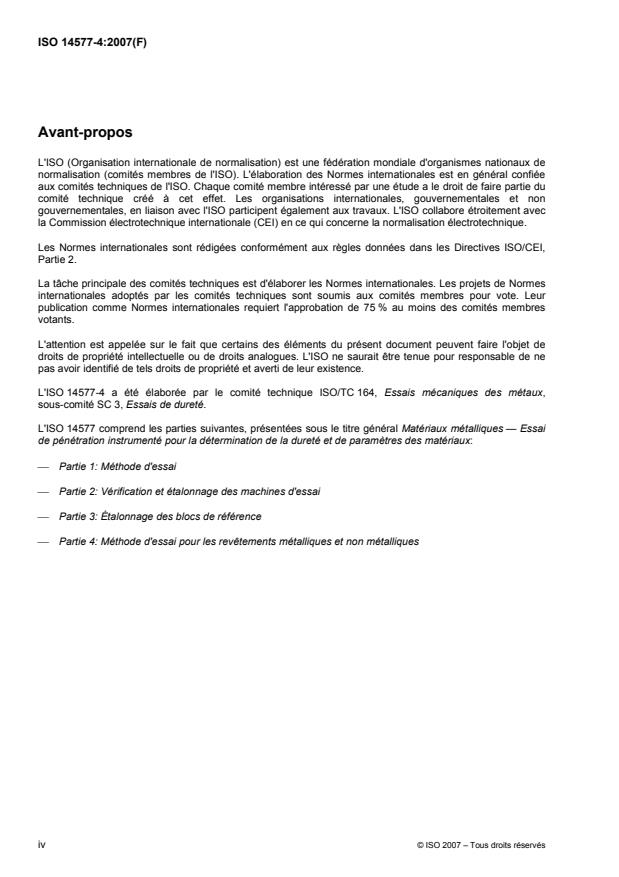 ISO 14577-4:2007(F)

Avant-propos

L'ISO (Organisation internationale de normalisation) est une fédération mondiale d'organismes nationaux de normalisation (comités membres de l'ISO). L'élaboration des Normes internationales est en général confiée aux comités techniques de l'ISO. Chaque comité membre intéressé par une étude a le droit de faire partie du comité technique créé à cet effet. Les organisations internationales, gouvernementales et non gouvernementales, en liaison avec l'ISO participent également aux travaux. L'ISO collabore étroitement avec la Commission électrotechnique internationale (CEI) en ce qui concerne la normalisation électrotechnique.

Les Normes internationales sont rédigées conformément aux règles données dans les Directives ISO/CEI, Partie 2.

La tâche principale des comités techniques est d'élaborer les Normes internationales. Les projets de Normes internationales adoptés par les comités techniques sont soumis aux comités membres pour vote. Leur publication comme Normes internationales requiert l'approbation de 75 % au moins des comités membres votants.

L'attention est appelée sur le fait que certains des éléments du présent document peuvent faire l'objet de droits de propriété intellectuelle ou de droits analogues. L'ISO ne saurait être tenue pour responsable de ne pas avoir identifié de tels droits de propriété et averti de leur existence.

L'ISO 14577-4 a été élaborée par le comité technique ISO/TC 164, Essais mécaniques des métaux, sous-comité SC 3, Essais de dureté.

L'ISO 14577 comprend les parties suivantes, présentées sous le titre général Matériaux métalliques — Essai de pénétration instrumenté pour la détermination de la dureté et de paramètres des matériaux:

— Partie 1: Méthode d'essai

— Partie 2: Vérification et étalonnage des machines d'essai

— Partie 3: Étalonnage des blocs de référence

— Partie 4: Méthode d'essai pour les revêtements métalliques et non métalliques

iv

© ISO 2007 – Tous droits réservés